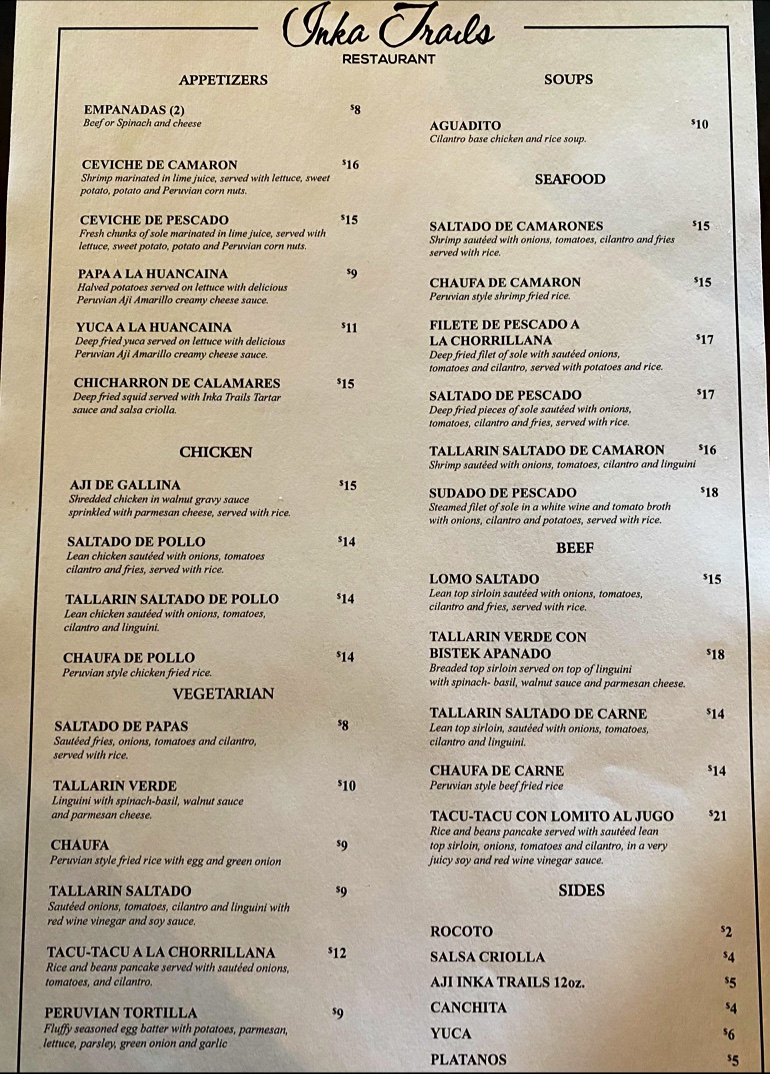 Inka Trails
RESTAURANT

APPETIZERS

EMPANADAS (2) $8
Beef or Spinach and cheese

CEVICHE DE CAMARON $16
Shrimp marinated in lime juice, served with lettuce, sweet potato, potato and Peruvian corn nuts.

CEVICHE DE PESCADO $15
Fresh chunks of sole marinated in lime juice, served with lettuce, sweet potato, potato and Peruvian corn nuts.

PAPA A LA HUANCAINA $9
Halved potatoes served on lettuce with delicious Peruvian Aji Amarillo creamy cheese sauce.

YUCA A LA HUANCAINA $11
Deep fried yuca served on lettuce with delicious Peruvian Aji Amarillo creamy cheese sauce.

CHICHARRON DE CALAMARES $15
Deep fried squid served with Inka Trails Tartar sauce and salsa criolla.

CHICKEN

AJI DE GALLINA $15
Shredded chicken in walnut gravy sauce sprinkled with parmesan cheese, served with rice.

SALTADO DE POLLO $14
Lean chicken sautéed with onions, tomatoes cilantro and fries, served with rice.

TALLARIN SALTADO DE POLLO $14
Lean chicken sautéed with onions, tomatoes, cilantro and linguini.

CHAUFA DE POLLO $14
Peruvian style chicken fried rice.

VEGETARIAN

SALTADO DE PAPAS $8
Sautéed fries, onions, tomatoes and cilantro, served with rice.

TALLARIN VERDE $10
Linguini with spinach-basil, walnut sauce and parmesan cheese.

CHAUFA $9
Peruvian style fried rice with egg and green onion

TALLARIN SALTADO $9
Sautéed onions, tomatoes, cilantro and linguini with red wine vinegar and soy sauce.

TACU-TACU A LA CHORRILLANA $12
Rice and beans pancake served with sautéed onions, tomatoes, and cilantro.

PERUVIAN TORTILLA $9
Fluffy seasoned egg batter with potatoes, parmesan, lettuce, parsley, green onion and garlic

SOUPS

AGUADITO $10
Cilantro base chicken and rice soup.

SEAFOOD

SALTADO DE CAMARONES $15
Shrimp sautéed with onions, tomatoes, cilantro and fries served with rice.

CHAUFA DE CAMARON $15
Peruvian style shrimp fried rice.

FILETE DE PESCADO A LA CHORRILLANA $17
Deep fried filet of sole with sautéed onions, tomatoes and cilantro, served with potatoes and rice.

SALTADO DE PESCADO $17
Deep fried pieces of sole sautéed with onions, tomatoes, cilantro and fries, served with rice.

TALLARIN SALTADO DE CAMARON $16
Shrimp sautéed with onions, tomatoes, cilantro and linguini

SUDADO DE PESCADO $18
Steamed filet of sole in a white wine and tomato broth with onions, cilantro and potatoes, served with rice.

BEEF

LOMO SALTADO $15
Lean top sirloin sautéed with onions, tomatoes, cilantro and fries, served with rice.

TALLARIN VERDE CON BISTEK APANADO $18
Breaded top sirloin served on top of linguini with spinach- basil, walnut sauce and parmesan cheese.

TALLARIN SALTADO DE CARNE $14
Lean top sirloin, sautéed with onions, tomatoes, cilantro and linguini.

CHAUFA DE CARNE $14
Peruvian style beef fried rice

TACU-TACU CON LOMITO AL JUGO $21
Rice and beans pancake served with sautéed lean top sirloin, onions, tomatoes and cilantro, in a very juicy soy and red wine vinegar sauce.

SIDES

ROCOTO $2
SALSA CRIOLLA $4
AJI INKA TRAILS 12oz. $5
CANCHITA $4
YUCA $6
PLATANOS $5